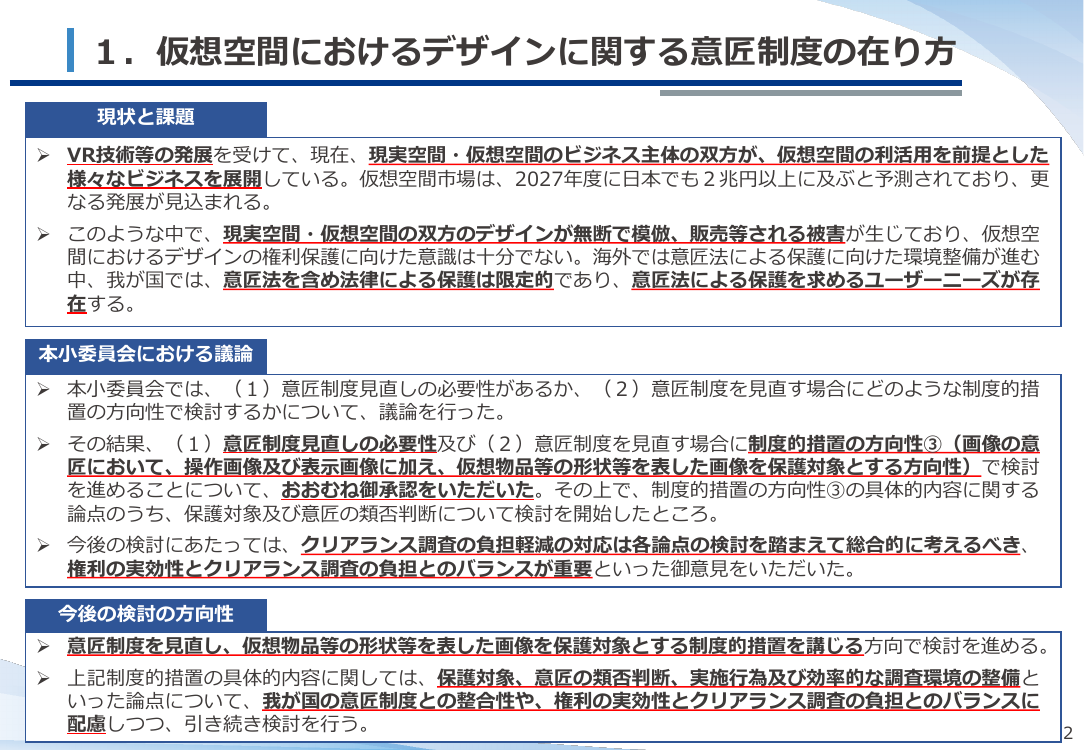 1．仮想空間におけるデザインに関する意匠制度の在り方

現状と課題

➢ VR技術等の発展を受けて、現在、現実空間・仮想空間のビジネス主体の双方が、仮想空間の利活用を前提とした様々なビジネスを展開している。仮想空間市場は、2027年度に日本でも２兆円以上に及ぶと予測されており、更なる発展が見込まれる。

➢ このような中で、現実空間・仮想空間の双方のデザインが無断で模倣、販売等される被害が生じており、仮想空間におけるデザインの権利保護に向けた意識は十分でない。海外では意匠法による保護に向けた環境整備が進む中、我が国では、意匠法を含め法律による保護は限定的であり、意匠法による保護を求めるユーザーニーズが存在する。

本小委員会における議論

➢ 本小委員会では、（１）意匠制度見直しの必要性があるか、（２）意匠制度を見直す場合にどのような制度的措置の方向性で検討するかについて、議論を行った。

➢ その結果、（１）意匠制度見直しの必要性及び（２）意匠制度を見直す場合に制度的措置の方向性③（画像の意匠において、操作画像及び表示画像に加え、仮想物品等の形状等を表した画像を保護対象とする方向性）で検討を進めることについて、おおむね御承認をいただいた。その上で、制度的措置の方向性③の具体的内容に関する論点のうち、保護対象及び意匠の類否判断について検討を開始したところ。

➢ 今後の検討にあたっては、クリアランス調査の負担軽減の対応は各論点の検討を踏まえて総合的に考えるべき、権利の実効性とクリアランス調査の負担とのバランスが重要といった御意見をいただいた。

今後の検討の方向性

➢ 意匠制度を見直し、仮想物品等の形状等を表した画像を保護対象とする制度的措置を講じる方向で検討を進める。

➢ 上記制度的措置の具体的内容に関しては、保護対象、意匠の類否判断、実施行為及び効率的な調査環境の整備といった論点について、我が国の意匠制度との整合性や、権利の実効性とクリアランス調査の負担とのバランスに配慮しつつ、引き続き検討を行う。

2